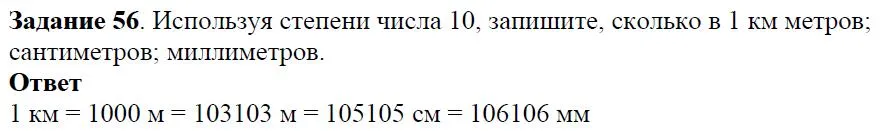 **Задание 56**. Используя степени числа 10, запишите, сколько в 1 км метров; сантиметров; миллиметров.

**Ответ**

1 км = 1000 м = 103103 м = 105105 см = 106106 мм